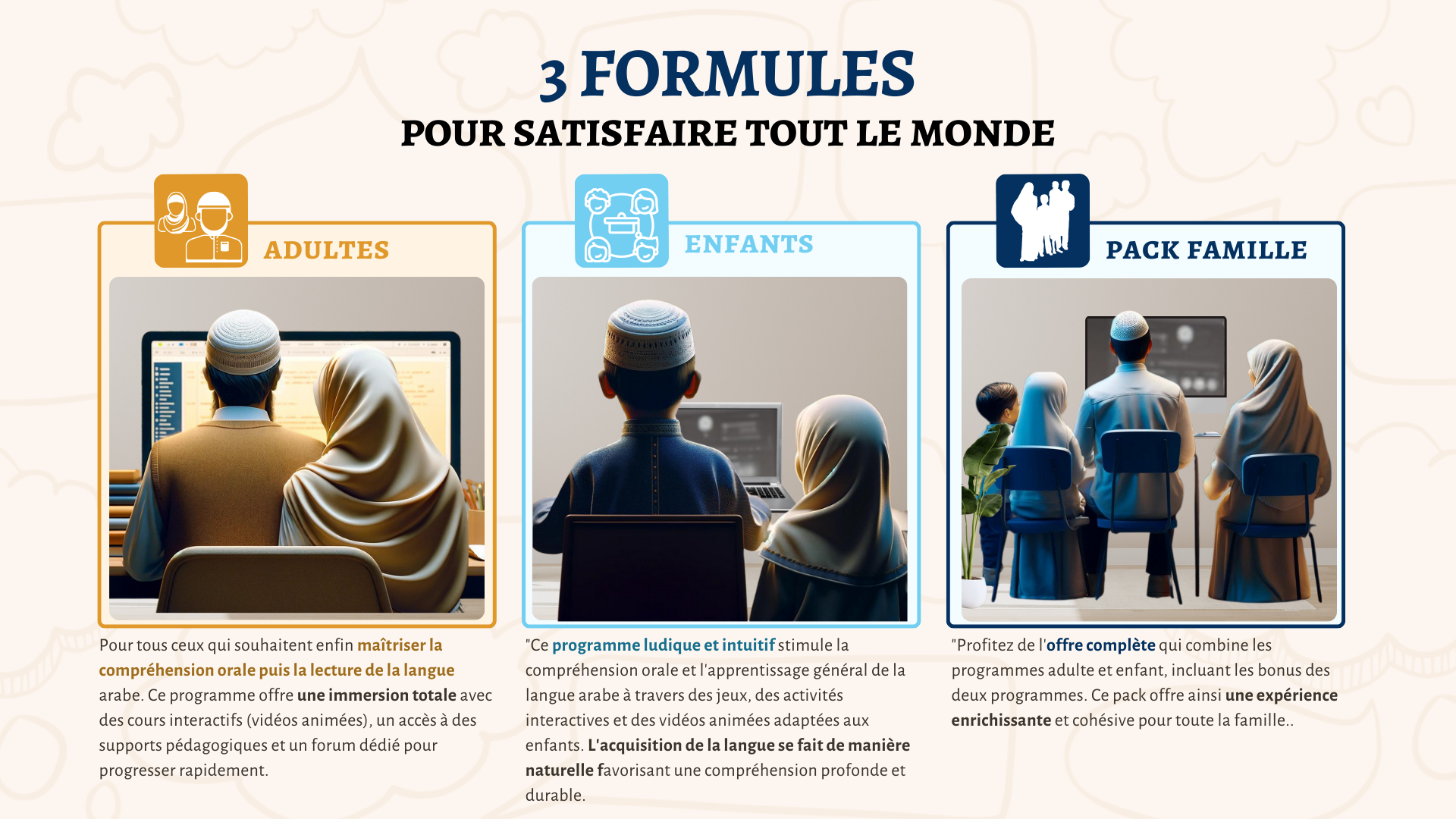 3 FORMULES
POUR SATISFAIRE TOUT LE MONDE

ADULTES

Pour tous ceux qui souhaitent enfin maîtriser la compréhension orale puis la lecture de la langue arabe. Ce programme offre une immersion totale avec des cours interactifs (vidéos animées), un accès à des supports pédagogiques et un forum dédié pour progresser rapidement.

ENFANTS

"Ce programme ludique et intuitif stimule la compréhension orale et l'apprentissage général de la langue arabe à travers des jeux, des activités interactives et des vidéos animées adaptées aux enfants. L'acquisition de la langue se fait de manière naturelle favorisant une compréhension profonde et durable.

PACK FAMILLE

"Profitez de l'offre complète qui combine les programmes adulte et enfant, incluant les bonus des deux programmes. Ce pack offre ainsi une expérience enrichissante et cohésive pour toute la famille..